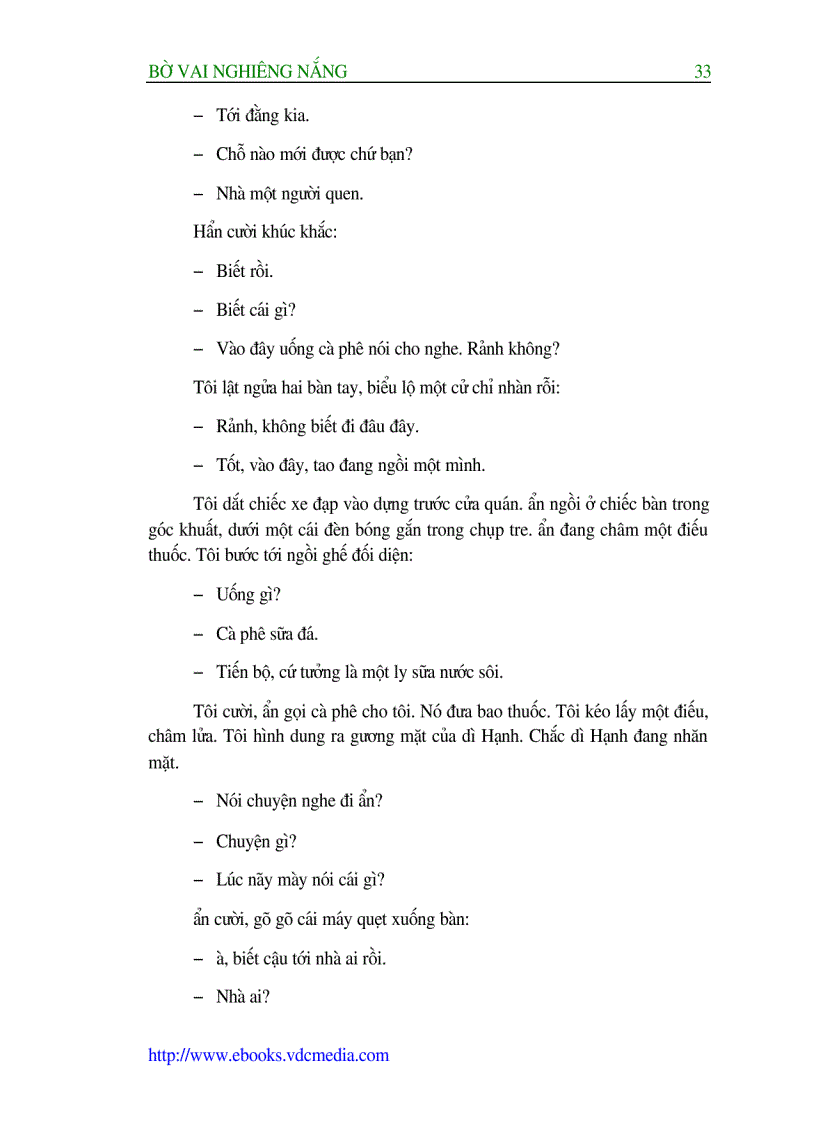 BỜ VAI NGHIÊNG NẮNG 33

– Tới đằng kia.

– Chỗ nào mới được chứ bạn?

– Nhà một người quen.

Hẩn cười khúc khắc:

– Biết rồi.

– Biết cái gì?

– Vào đây uống cà phê nói cho nghe. Rảnh không?

Tôi lật ngửa hai bàn tay, biểu lộ một cử chỉ nhàn rỗi:

– Rảnh, không biết đi đâu đây.

– Tốt, vào đây, tao đang ngồi một mình.

Tôi dắt chiếc xe đạp vào dựng trước cửa quán. ẩn ngồi ở chiếc bàn trong góc khuất, dưới một cái đèn bóng gắn trong chụp tre. ẩn đang châm một điếu thuốc. Tôi bước tới ngồi ghế đối diện:

– Uống gì?

– Cà phê sữa đá.

– Tiến bộ, cứ tưởng là một ly sữa nước sôi.

Tôi cười, ẩn gọi cà phê cho tôi. Nó đưa bao thuốc. Tôi kéo lấy một điếu, châm lửa. Tôi hình dung ra gương mặt của dì Hạnh. Chắc dì Hạnh đang nhăn mặt.

– Nói chuyện nghe đi ẩn?

– Chuyện gì?

– Lúc nãy mày nói cái gì?

ẩn cười, gõ gõ cái máy quẹt xuống bàn:

– à, biết cậu tới nhà ai rồi.

– Nhà ai?

http://www.ebooks.vdcmedia.com